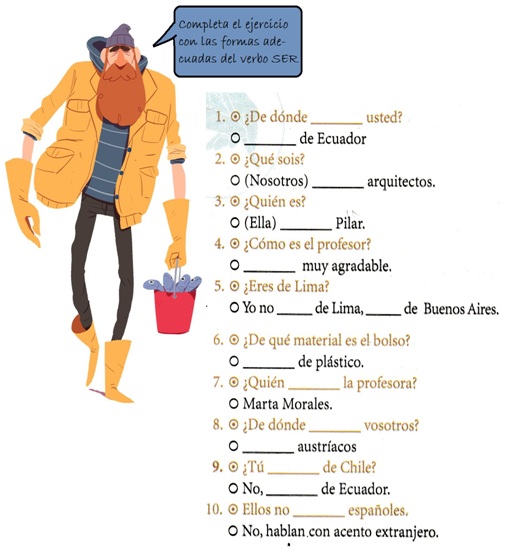 Completa el ejercicio con las formas adecuadas del verbo SER

1. ⊙ ¿De dónde ________ usted?
○ ________ de Ecuador
2. ⊙ ¿Qué sois?
○ (Nosotros) ________ arquitectos.
3. ⊙ ¿Quién es?
○ (Ella) ________ Pilar.
4. ⊙ ¿Cómo es el profesor?
○ ________ muy agradable.
5. ⊙ ¿Eres de Lima?
○ Yo no ______ de Lima, ______ de Buenos Aires.
6. ⊙ ¿De qué material es el bolso?
○ ________ de plástico.
7. ⊙ ¿Quién ________ la profesora?
○ Marta Morales.
8. ⊙ ¿De dónde ________ vosotros?
○ ________ austríacos
9. ⊙ ¿Tú ________ de Chile?
○ No, ________ de Ecuador.
10. ⊙ Ellos no ________ españoles.
○ No, hablan con acento extranjero.